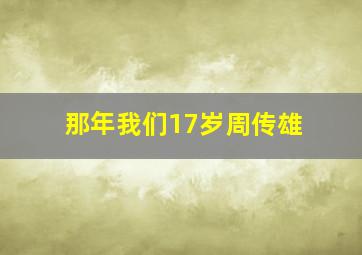 那年我们17岁周传雄